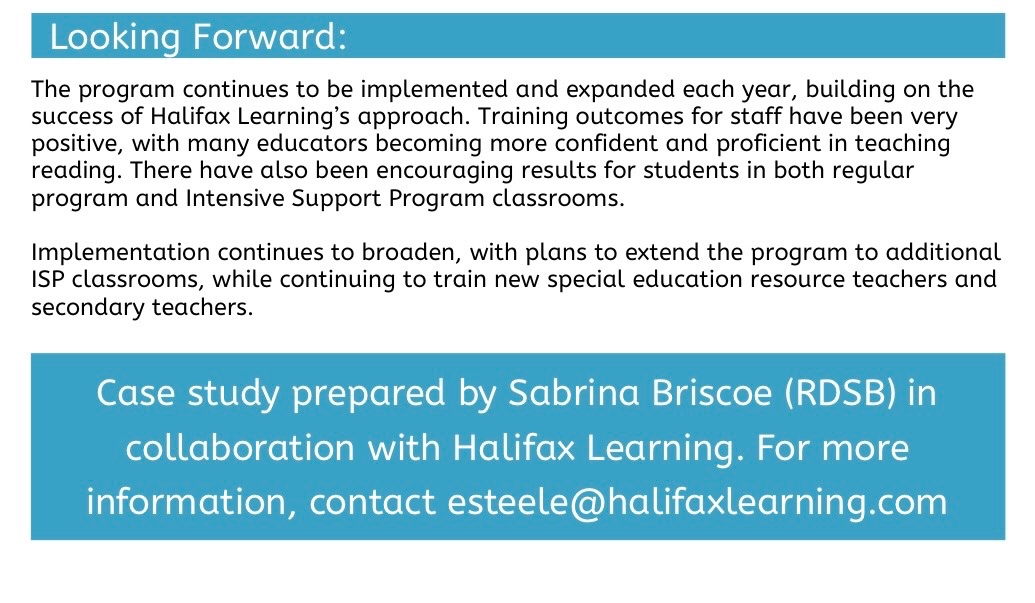 Looking Forward:

The program continues to be implemented and expanded each year, building on the success of Halifax Learning's approach. Training outcomes for staff have been very positive, with many educators becoming more confident and proficient in teaching reading. There have also been encouraging results for students in both regular program and Intensive Support Program classrooms.

Implementation continues to broaden, with plans to extend the program to additional ISP classrooms, while continuing to train new special education resource teachers and secondary teachers.

Case study prepared by Sabrina Briscoe (RDSB) in collaboration with Halifax Learning. For more information, contact esteele@halifaxlearning.com